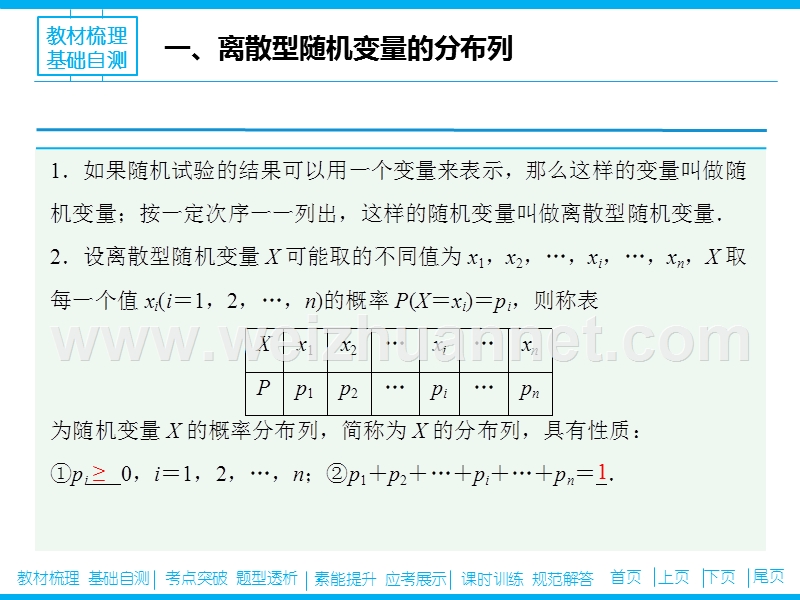 教材梳理
基础自测

一、离散型随机变量的分布列

1．如果随机试验的结果可以用一个变量来表示，那么这样的变量叫做随机变量；按一定次序一一列出，这样的随机变量叫做离散型随机变量．

2．设离散型随机变量 $X$ 可能取的不同值为 $x_1$，$x_2$，…，$x_i$，…，$x_n$，$X$ 取每一个值 $x_i(i=1，2，…，n)$的概率 $P(X=x_i)=p_i$，则称表

| $X$ | $x_1$ | $x_2$ | … | $x_i$ | … | $x_n$ |
|---|---|---|---|---|---|---|
| $P$ | $p_1$ | $p_2$ | … | $p_i$ | … | $p_n$ |

为随机变量 $X$ 的概率分布列，简称为 $X$ 的分布列，具有性质：

①$p_i \geq 0$，$i=1，2，…，n$；②$p_1+p_2+…+p_i+…+p_n=1$.

www.weizhuannet.com

教材梳理 基础自测 | 考点突破 题型透析 | 素能提升 应考展示 | 课时训练 规范解答 首页 | 上页 | 下页 | 尾页